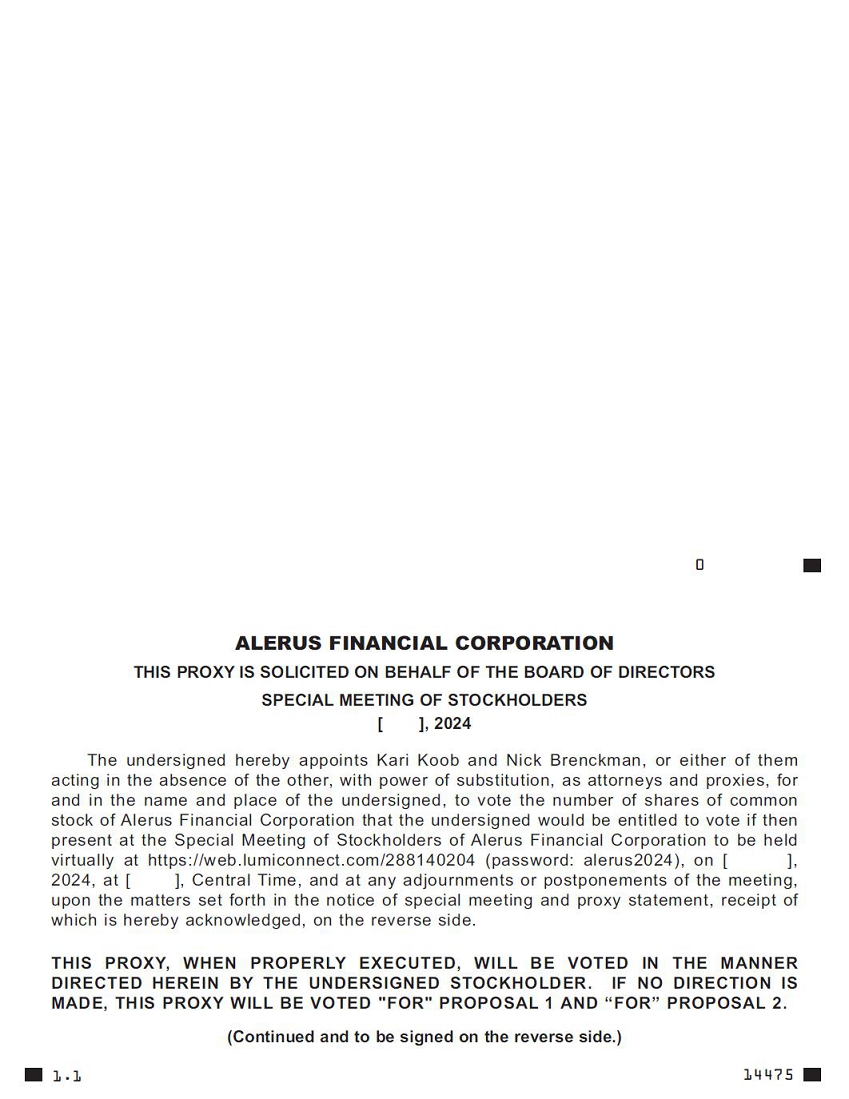 0

ALERUS FINANCIAL CORPORATION
THIS PROXY IS SOLICITED ON BEHALF OF THE BOARD OF DIRECTORS
SPECIAL MEETING OF STOCKHOLDERS
[ ], 2024

The undersigned hereby appoints Kari Koob and Nick Brenckman, or either of them acting in the absence of the other, with power of substitution, as attorneys and proxies, for and in the name and place of the undersigned, to vote the number of shares of common stock of Alerus Financial Corporation that the undersigned would be entitled to vote if then present at the Special Meeting of Stockholders of Alerus Financial Corporation to be held virtually at https://web.lumiconnect.com/288140204 (password: alerus2024), on [ ], 2024, at [ ], Central Time, and at any adjournments or postponements of the meeting, upon the matters set forth in the notice of special meeting and proxy statement, receipt of which is hereby acknowledged, on the reverse side.

THIS PROXY, WHEN PROPERLY EXECUTED, WILL BE VOTED IN THE MANNER DIRECTED HEREIN BY THE UNDERSIGNED STOCKHOLDER. IF NO DIRECTION IS MADE, THIS PROXY WILL BE VOTED "FOR" PROPOSAL 1 AND “FOR” PROPOSAL 2.

(Continued and to be signed on the reverse side.)

1.1

14475